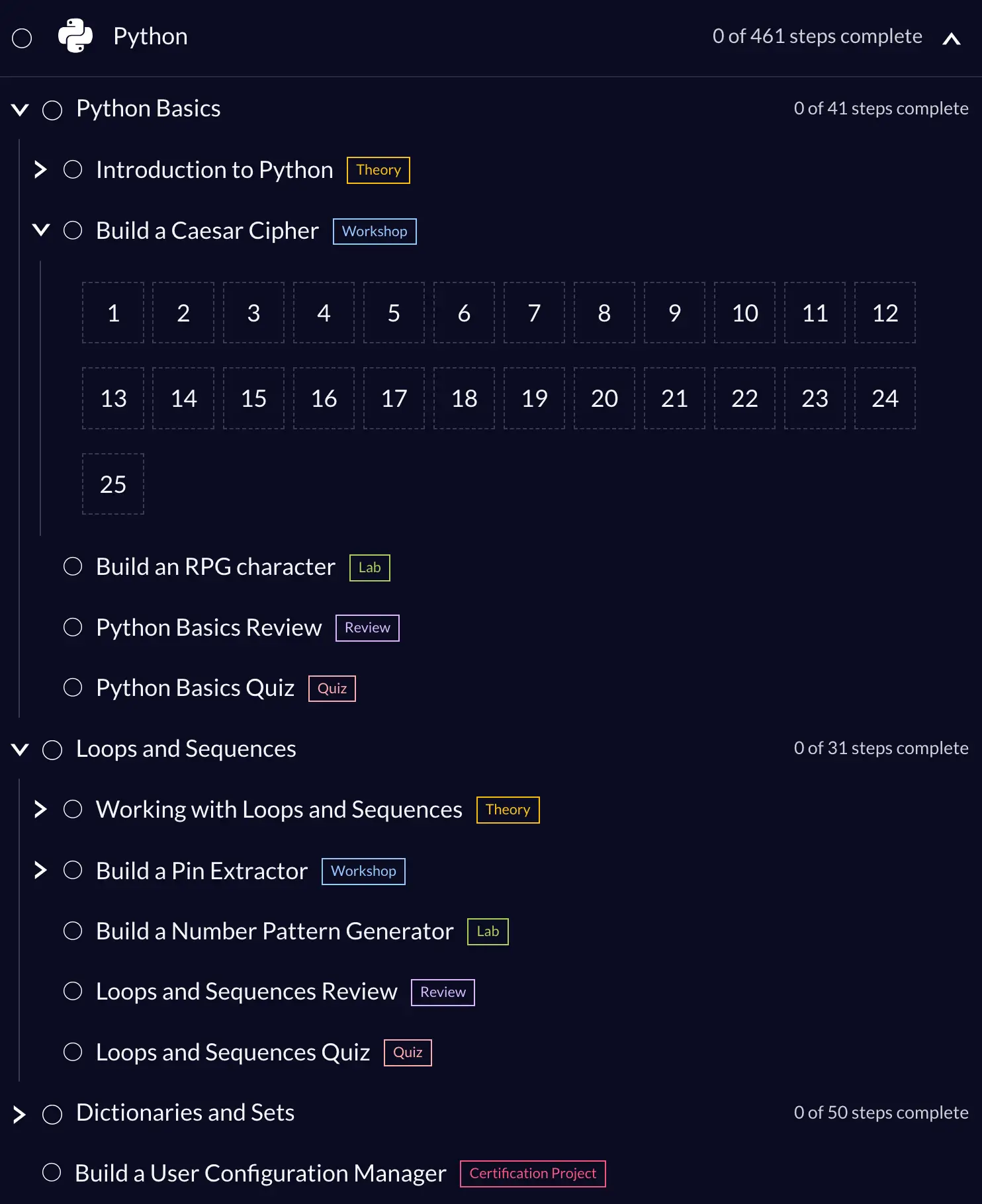 Python 0 of 461 steps complete

Python Basics 0 of 41 steps complete

Introduction to Python Theory

Build a Caesar Cipher Workshop

1 2 3 4 5 6 7 8 9 10 11 12

13 14 15 16 17 18 19 20 21 22 23 24

25

Build an RPG character Lab

Python Basics Review Review

Python Basics Quiz Quiz

Loops and Sequences 0 of 31 steps complete

Working with Loops and Sequences Theory

Build a Pin Extractor Workshop

Build a Number Pattern Generator Lab

Loops and Sequences Review Review

Loops and Sequences Quiz Quiz

Dictionaries and Sets 0 of 50 steps complete

Build a User Configuration Manager Certification Project